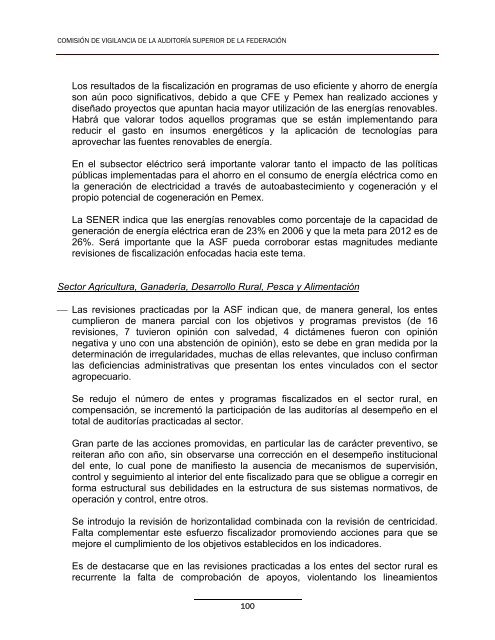 COMISIÓN DE VIGILANCIA DE LA AUDITORÍA SUPERIOR DE LA FEDERACIÓN

Los resultados de la fiscalización en programas de uso eficiente y ahorro de energía son aún poco significativos, debido a que CFE y Pemex han realizado acciones y diseñado proyectos que apuntan hacia mayor utilización de las energías renovables. Habrá que valorar todos aquellos programas que se están implementando para reducir el gasto en insumos energéticos y la aplicación de tecnologías para aprovechar las fuentes renovables de energía.

En el subsector eléctrico será importante valorar tanto el impacto de las políticas públicas implementadas para el ahorro en el consumo de energía eléctrica como en la generación de electricidad a través de autoabastecimiento y cogeneración y el propio potencial de cogeneración en Pemex.

La SENER indica que las energías renovables como porcentaje de la capacidad de generación de energía eléctrica eran de 23% en 2006 y que la meta para 2012 es de 26%. Será importante que la ASF pueda corroborar estas magnitudes mediante revisiones de fiscalización enfocadas hacia este tema.

Sector Agricultura, Ganadería, Desarrollo Rural, Pesca y Alimentación

— Las revisiones practicadas por la ASF indican que, de manera general, los entes cumplieron de manera parcial con los objetivos y programas previstos (de 16 revisiones, 7 tuvieron opinión con salvedad, 4 dictámenes fueron con opinión negativa y uno con una abstención de opinión), esto se debe en gran medida por la determinación de irregularidades, muchas de ellas relevantes, que incluso confirman las deficiencias administrativas que presentan los entes vinculados con el sector agropecuario.

Se redujo el número de entes y programas fiscalizados en el sector rural, en compensación, se incrementó la participación de las auditorías al desempeño en el total de auditorías practicadas al sector.

Gran parte de las acciones promovidas, en particular las de carácter preventivo, se reiteran año con año, sin observarse una corrección en el desempeño institucional del ente, lo cual pone de manifiesto la ausencia de mecanismos de supervisión, control y seguimiento al interior del ente fiscalizado para que se obligue a corregir en forma estructural sus debilidades en la estructura de sus sistemas normativos, de operación y control, entre otros.

Se introdujo la revisión de horizontalidad combinada con la revisión de centricidad. Falta complementar este esfuerzo fiscalizador promoviendo acciones para que se mejore el cumplimiento de los objetivos establecidos en los indicadores.

Es de destacarse que en las revisiones practicadas a los entes del sector rural es recurrente la falta de comprobación de apoyos, violentando los lineamientos

100